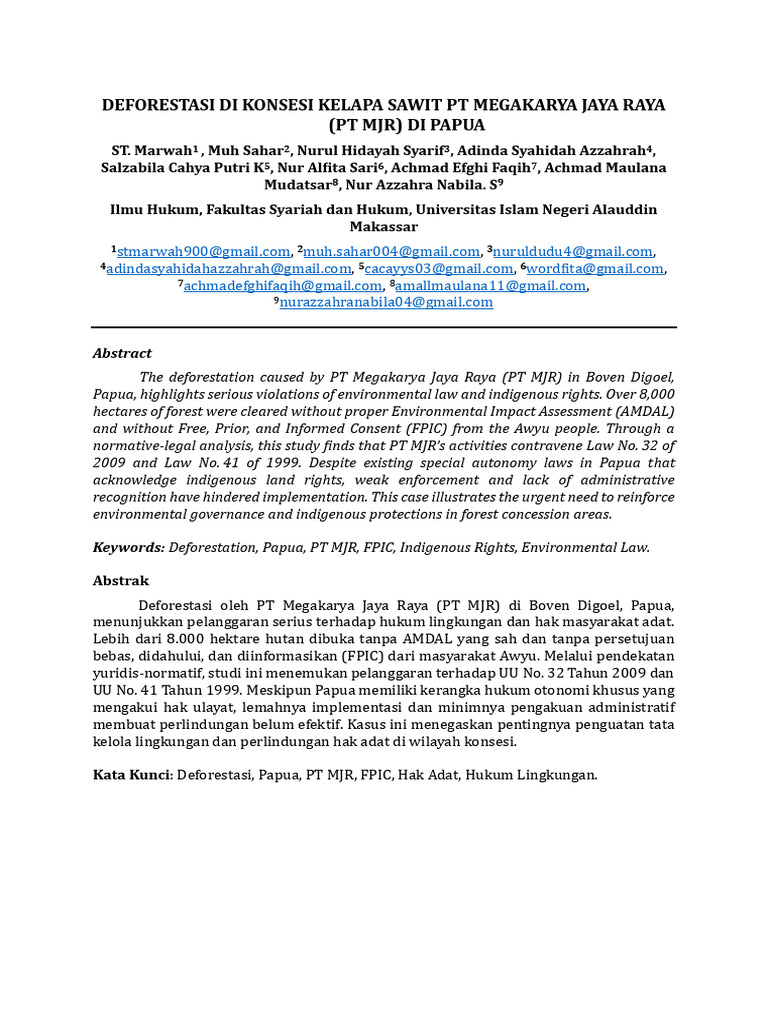 DEFORESTASI DI KONSESI KELAPA SAWIT PT MEGAKARYA JAYA RAYA (PT MJR) DI PAPUA

ST. Marwah$^1$ , Muh Sahar$^2$, Nurul Hidayah Syarif$^3$, Adinda Syahidah Azzahrah$^4$, Salzabila Cahya Putri K$^5$, Nur Alfita Sari$^6$, Achmad Efghi Faqih$^7$, Achmad Maulana Mudatsar$^8$, Nur Azzahra Nabila. S$^9$

Ilmu Hukum, Fakultas Syariah dan Hukum, Universitas Islam Negeri Alauddin Makassar

$^1$stmarwah900@gmail.com, $^2$muh.sahar004@gmail.com, $^3$nuruldudu4@gmail.com, $^4$adindasyahidahazzahrah@gmail.com, $^5$cacayys03@gmail.com, $^6$wordfita@gmail.com, $^7$achmadefghifaqih@gmail.com, $^8$amallmaulana11@gmail.com, $^9$nurazzahranabila04@gmail.com

Abstract

The deforestation caused by PT Megakarya Jaya Raya (PT MJR) in Boven Digoel, Papua, highlights serious violations of environmental law and indigenous rights. Over 8,000 hectares of forest were cleared without proper Environmental Impact Assessment (AMDAL) and without Free, Prior, and Informed Consent (FPIC) from the Awyu people. Through a normative-legal analysis, this study finds that PT MJR's activities contravene Law No. 32 of 2009 and Law No. 41 of 1999. Despite existing special autonomy laws in Papua that acknowledge indigenous land rights, weak enforcement and lack of administrative recognition have hindered implementation. This case illustrates the urgent need to reinforce environmental governance and indigenous protections in forest concession areas.

Keywords: Deforestation, Papua, PT MJR, FPIC, Indigenous Rights, Environmental Law.

Abstrak

Deforestasi oleh PT Megakarya Jaya Raya (PT MJR) di Boven Digoel, Papua, menunjukkan pelanggaran serius terhadap hukum lingkungan dan hak masyarakat adat. Lebih dari 8.000 hektare hutan dibuka tanpa AMDAL yang sah dan tanpa persetujuan bebas, didahului, dan diinformasikan (FPIC) dari masyarakat Awyu. Melalui pendekatan yuridis-normatif, studi ini menemukan pelanggaran terhadap UU No. 32 Tahun 2009 dan UU No. 41 Tahun 1999. Meskipun Papua memiliki kerangka hukum otonomi khusus yang mengakui hak ulayat, lemahnya implementasi dan minimnya pengakuan administratif membuat perlindungan belum efektif. Kasus ini menegaskan pentingnya penguatan tata kelola lingkungan dan perlindungan hak adat di wilayah konsesi.

Kata Kunci: Deforestasi, Papua, PT MJR, FPIC, Hak Adat, Hukum Lingkungan.